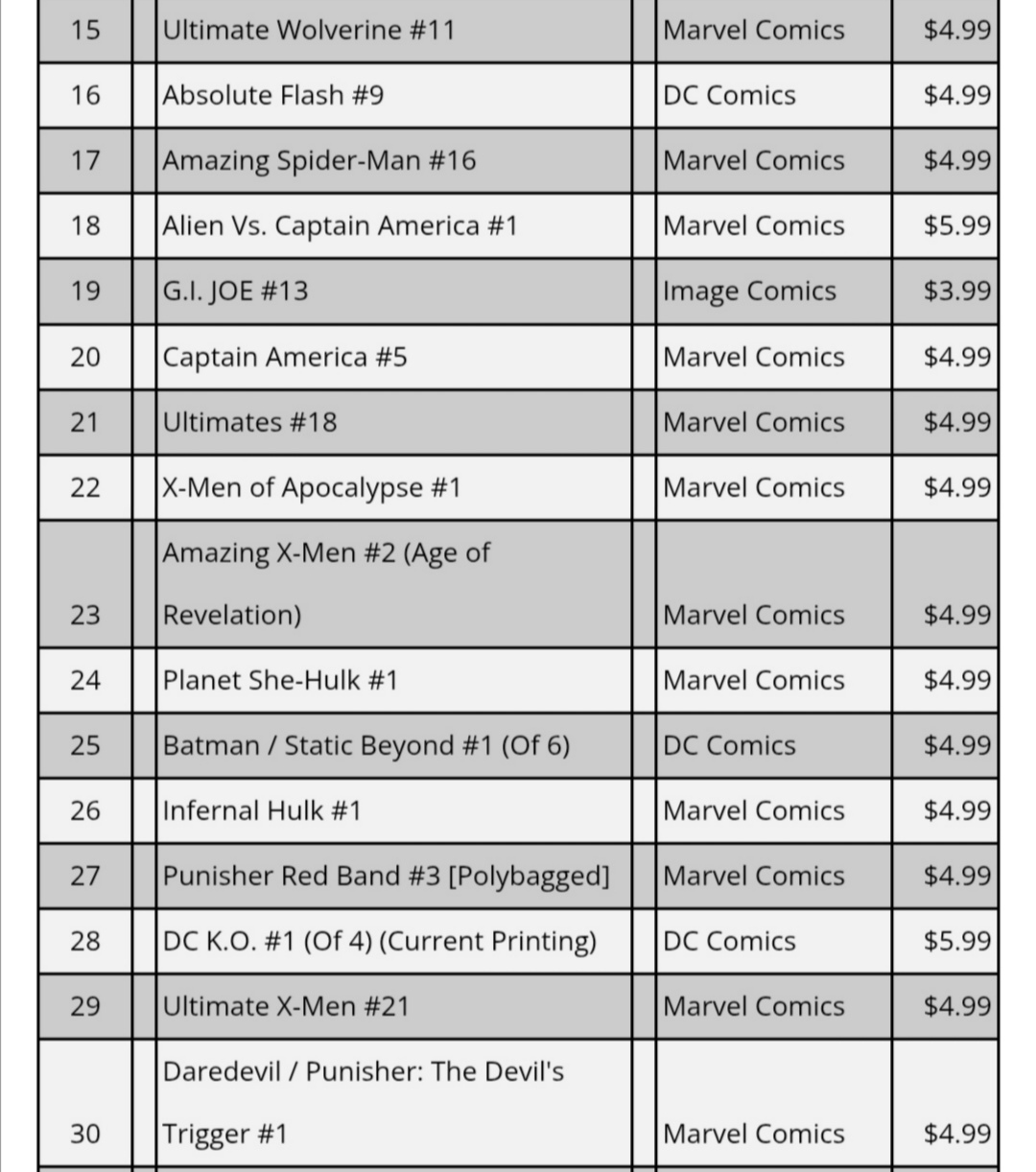 | 15 | Ultimate Wolverine #11 | Marvel Comics | $4.99 |
|---|---|---|---|
| 16 | Absolute Flash #9 | DC Comics | $4.99 |
| 17 | Amazing Spider-Man #16 | Marvel Comics | $4.99 |
| 18 | Alien Vs. Captain America #1 | Marvel Comics | $5.99 |
| 19 | G.I. JOE #13 | Image Comics | $3.99 |
| 20 | Captain America #5 | Marvel Comics | $4.99 |
| 21 | Ultimates #18 | Marvel Comics | $4.99 |
| 22 | X-Men of Apocalypse #1 | Marvel Comics | $4.99 |
| 23 | Amazing X-Men #2 (Age of Revelation) | Marvel Comics | $4.99 |
| 24 | Planet She-Hulk #1 | Marvel Comics | $4.99 |
| 25 | Batman / Static Beyond #1 (Of 6) | DC Comics | $4.99 |
| 26 | Infernal Hulk #1 | Marvel Comics | $4.99 |
| 27 | Punisher Red Band #3 [Polybagged] | Marvel Comics | $4.99 |
| 28 | DC K.O. #1 (Of 4) (Current Printing) | DC Comics | $5.99 |
| 29 | Ultimate X-Men #21 | Marvel Comics | $4.99 |
| 30 | Daredevil / Punisher: The Devil's Trigger #1 | Marvel Comics | $4.99 |